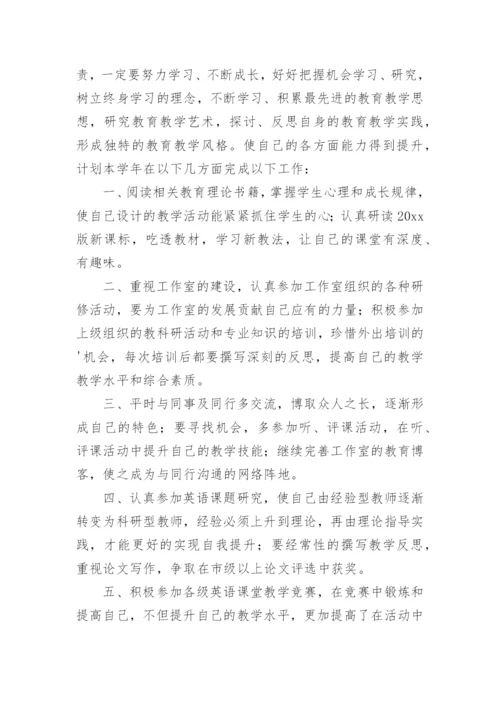 责，一定要努力学习、不断成长，好好把握机会学习、研究，树立终身学习的理念，不断学习、积累最先进的教育教学思想，研究教育教学艺术，探讨、反思自身的教育教学实践，形成独特的教育教学风格。使自己的各方面能力得到提升，计划本学年在以下几方面完成以下工作：

一、阅读相关教育理论书籍，掌握学生心理和成长规律，使自己设计的教学活动能紧紧抓住学生的心；认真研读20xx版新课标，吃透教材，学习新教法，让自己的课堂有深度、有趣味。

二、重视工作室的建设，认真参加工作室组织的各种研修活动，要为工作室的发展贡献自己应有的力量；积极参加上级组织的教科研活动和专业知识的培训，珍惜外出培训的'机会，每次培训后都要撰写深刻的反思，提高自己的教学教学水平和综合素质。

三、平时与同事及同行多交流，博取众人之长，逐渐形成自己的特色；要寻找机会，多参加听、评课活动，在听、评课活动中提升自己的教学技能；继续完善工作室的教育博客，使之成为与同行沟通的网络阵地。

四、认真参加英语课题研究，使自己由经验型教师逐渐转变为科研型教师，经验必须上升到理论，再由理论指导实践，才能更好的实现自我提升；要经常性的撰写教学反思，重视论文写作，争取在市级以上论文评选中获奖。

五、积极参加各级英语课堂教学竞赛，在竞赛中锻炼和提高自己，不但提升自己的教学水平，更加提高了在活动中